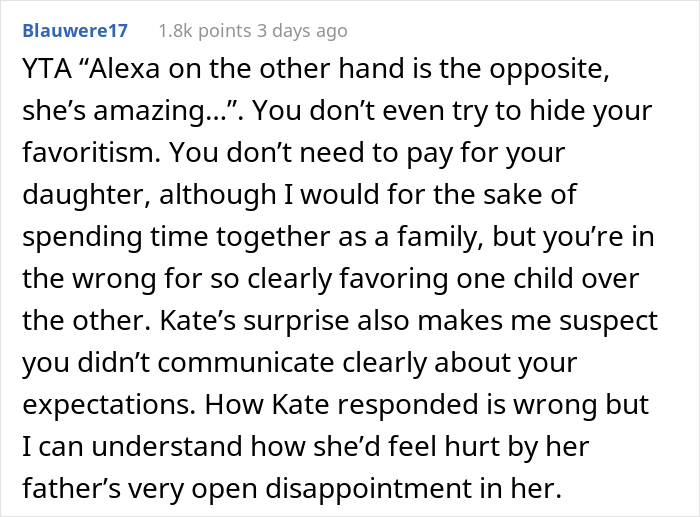 Blauwere17 1.8k points 3 days ago

YTA “Alexa on the other hand is the opposite, she’s amazing…”. You don’t even try to hide your favoritism. You don’t need to pay for your daughter, although I would for the sake of spending time together as a family, but you’re in the wrong for so clearly favoring one child over the other. Kate’s surprise also makes me suspect you didn’t communicate clearly about your expectations. How Kate responded is wrong but I can understand how she’d feel hurt by her father’s very open disappointment in her.